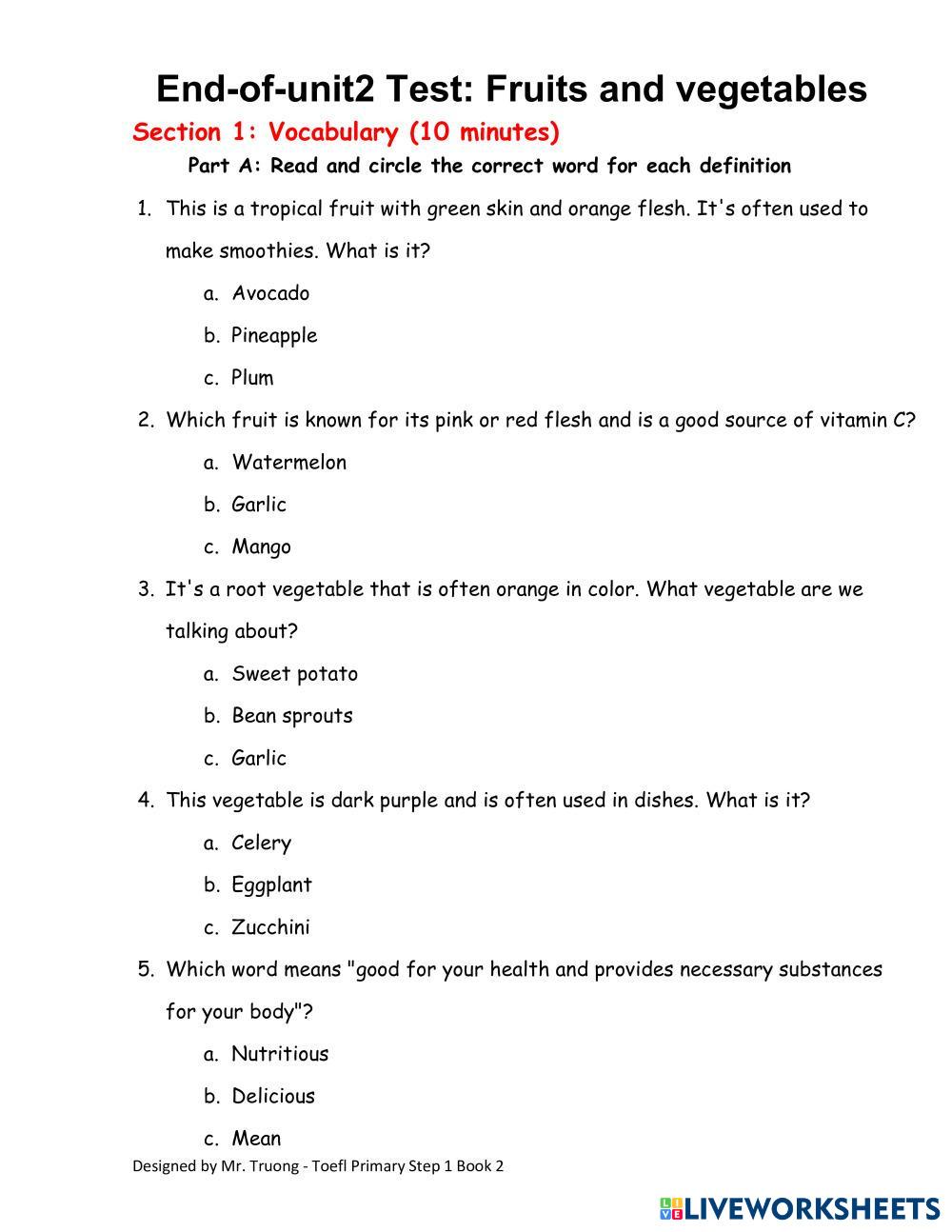 End-of-unit2 Test: Fruits and vegetables

Section 1: Vocabulary (10 minutes)

Part A: Read and circle the correct word for each definition

1. This is a tropical fruit with green skin and orange flesh. It's often used to make smoothies. What is it?

a. Avocado

b. Pineapple

c. Plum

2. Which fruit is known for its pink or red flesh and is a good source of vitamin C?

a. Watermelon

b. Garlic

c. Mango

3. It's a root vegetable that is often orange in color. What vegetable are we talking about?

a. Sweet potato

b. Bean sprouts

c. Garlic

4. This vegetable is dark purple and is often used in dishes. What is it?

a. Celery

b. Eggplant

c. Zucchini

5. Which word means "good for your health and provides necessary substances for your body"?

a. Nutritious

b. Delicious

c. Mean

Designed by Mr. Truong - Toefl Primary Step 1 Book 2

LIVEWORKSHEETS